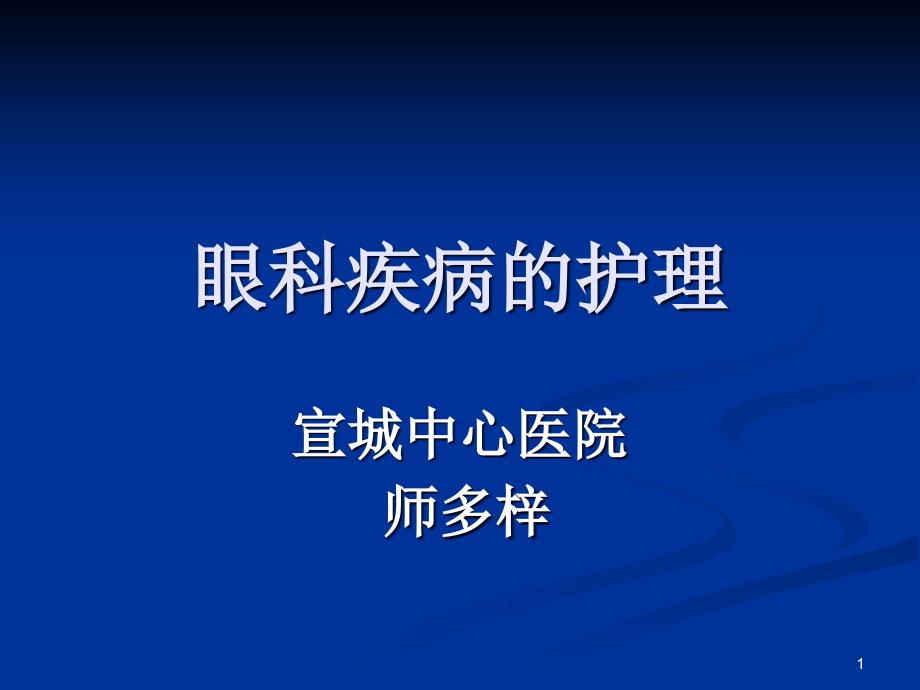 眼科疾病的护理

宣城中心医院
师多梓

1